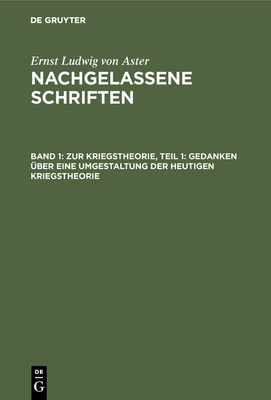 DE GRUYTER

Ernst Ludwig von Aster
NACHGELASSENE SCHRIFTEN

BAND 1: ZUR KRIEGSTHEORIE, TEIL 1: GEDANKEN ÜBER EINE UMGESTALTUNG DER HEUTIGEN KRIEGSTHEORIE

DE
G